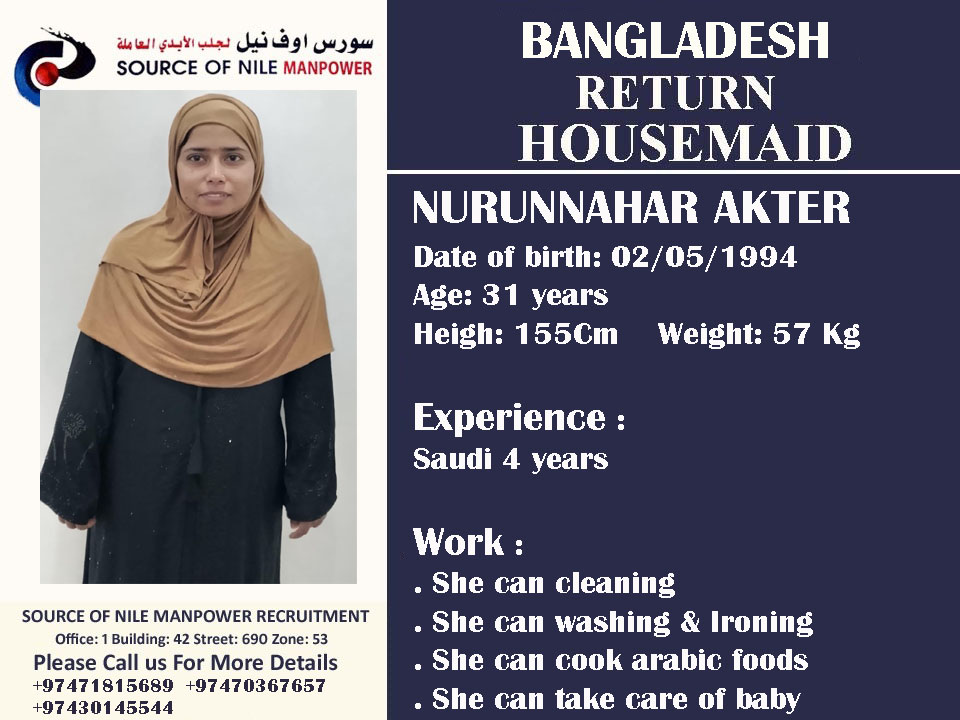 سورس اوف نيل لجلب الأيدي العاملة
SOURCE OF NILE MANPOWER

SOURCE OF NILE MANPOWER RECRUITMENT
Office: 1 Building: 42 Street: 690 Zone: 53
Please Call us For More Details
+97471815689 +97470367657
+97430145544

BANGLADESH
RETURN
HOUSEMAID

NURUNNAHAR AKTER
Date of birth: 02/05/1994
Age: 31 years
Heigh: 155Cm Weight: 57 Kg

Experience :
Saudi 4 years

Work :
. She can cleaning
. She can washing & Ironing
. She can cook arabic foods
. She can take care of baby